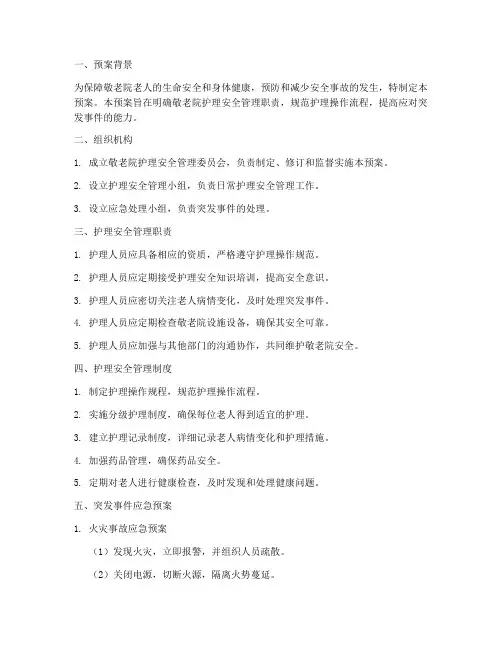 一、预案背景

为保障敬老院老人的生命安全和身体健康，预防和减少安全事故的发生，特制定本预案。本预案旨在明确敬老院护理安全管理职责，规范护理操作流程，提高应对突发事件的能力。

二、组织机构

1. 成立敬老院护理安全管理委员会，负责制定、修订和监督实施本预案。

2. 设立护理安全管理小组，负责日常护理安全管理工作。

3. 设立应急处理小组，负责突发事件的处理。

三、护理安全管理职责

1. 护理人员应具备相应的资质，严格遵守护理操作规范。

2. 护理人员应定期接受护理安全知识培训，提高安全意识。

3. 护理人员应密切关注老人病情变化，及时处理突发事件。

4. 护理人员应定期检查敬老院设施设备，确保其安全可靠。

5. 护理人员应加强与其他部门的沟通协作，共同维护敬老院安全。

四、护理安全管理制度

1. 制定护理操作规程，规范护理操作流程。

2. 实施分级护理制度，确保每位老人得到适宜的护理。

3. 建立护理记录制度，详细记录老人病情变化和护理措施。

4. 加强药品管理，确保药品安全。

5. 定期对老人进行健康检查，及时发现和处理健康问题。

五、突发事件应急预案

1. 火灾事故应急预案

（1）发现火灾，立即报警，并组织人员疏散。

（2）关闭电源，切断火源，隔离火势蔓延。